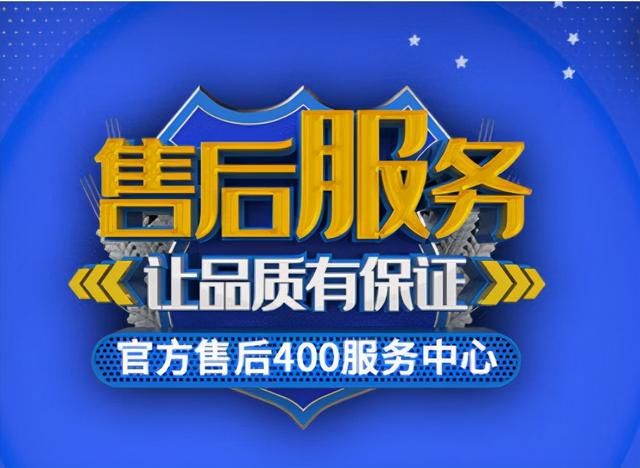 售后服务

让品质有保证

官方售后400服务中心